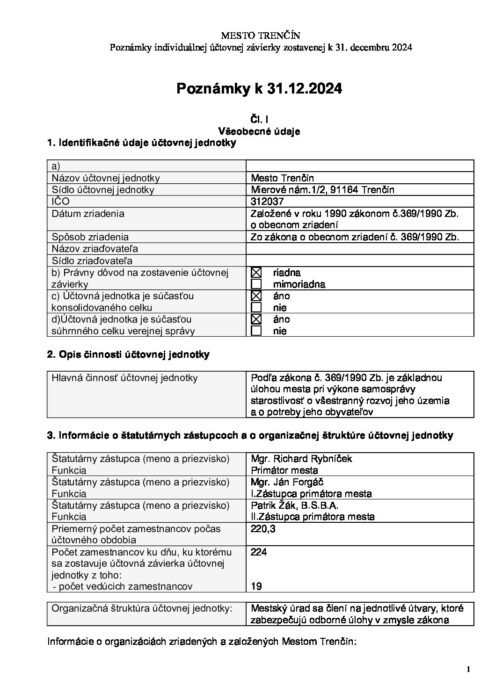 MESTO TRENČÍN
Poznámky individuálnej účtovnej závierky zostavenej k 31. decembru 2024

Poznámky k 31.12.2024

Čl. I
Všeobecné údaje

1. Identifikačné údaje účtovnej jednotky

| a) | |
|---|---|
| Názov účtovnej jednotky | Mesto Trenčín |
| Sídlo účtovnej jednotky | Mierové nám.1/2, 91164 Trenčín |
| IČO | 312037 |
| Dátum zriadenia | Založené v roku 1990 zákonom č.369/1990 Zb. o obecnom zriadení |
| Spôsob zriadenia | Zo zákona o obecnom zriadení č. 369/1990 Zb. |
| Názov zriaďovateľa | |
| Sídlo zriaďovateľa | |
| b) Právny dôvod na zostavenie účtovnej závierky | ☒ riadna ☐ mimoriadna |
| c) Účtovná jednotka je súčasťou konsolidovaného celku | ☒ áno ☐ nie |
| d)Účtovná jednotka je súčasťou súhrnného celku verejnej správy | ☒ áno ☐ nie |

2. Opis činnosti účtovnej jednotky

| Hlavná činnosť účtovnej jednotky | Podľa zákona č. 369/1990 Zb. je základnou úlohou mesta pri výkone samosprávy starostlivosť o všestranný rozvoj jeho územia a o potreby jeho obyvateľov |
|---|---|

3. Informácie o štatutárnych zástupcoch a o organizačnej štruktúre účtovnej jednotky

| Štatutárny zástupca (meno a priezvisko) Funkcia | Mgr. Richard Rybníček Primátor mesta |
|---|---|
| Štatutárny zástupca (meno a priezvisko) Funkcia | Mgr. Ján Forgáč I.Zástupca primátora mesta |
| Štatutárny zástupca (meno a priezvisko) Funkcia | Patrik Žák, B.S.B.A. II.Zástupca primátora mesta |
| Priemerný počet zamestnancov počas účtovného obdobia | 220,3 |
| Počet zamestnancov ku dňu, ku ktorému sa zostavuje účtovná závierka účtovnej jednotky z toho: - počet vedúcich zamestnancov | 224 19 |

| Organizačná štruktúra účtovnej jednotky: | Mestský úrad sa člení na jednotlivé útvary, ktoré zabezpečujú odborné úlohy v zmysle zákona |
|---|---|

Informácie o organizáciách zriadených a založených Mestom Trenčín:

1